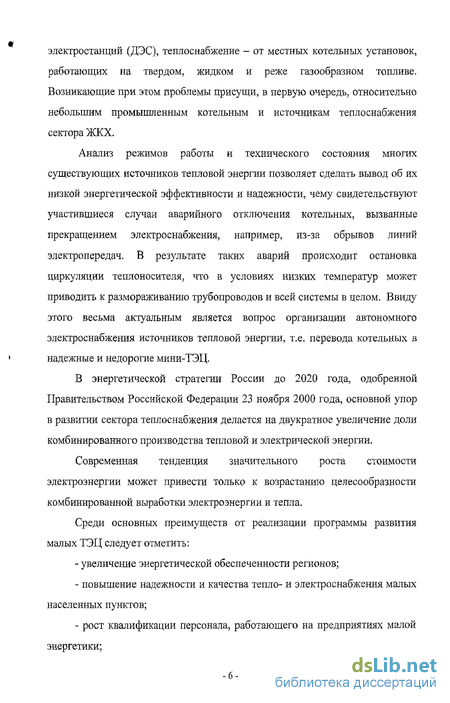 электростанций (ДЭС), теплоснабжение – от местных котельных установок, работающих на твердом, жидком и реже газообразном топливе. Возникающие при этом проблемы присущи, в первую очередь, относительно небольшим промышленным котельным и источникам теплоснабжения сектора ЖКХ.

Анализ режимов работы и технического состояния многих существующих источников тепловой энергии позволяет сделать вывод об их низкой энергетической эффективности и надежности, чему свидетельствуют участившиеся случаи аварийного отключения котельных, вызванные прекращением электроснабжения, например, из-за обрывов линий электропередач. В результате таких аварий происходит остановка циркуляции теплоносителя, что в условиях низких температур может приводить к размораживанию трубопроводов и всей системы в целом. Ввиду этого весьма актуальным является вопрос организации автономного электроснабжения источников тепловой энергии, т.е. перевода котельных в надежные и недорогие мини-ТЭЦ.

В энергетической стратегии России до 2020 года, одобренной Правительством Российской Федерации 23 ноября 2000 года, основной упор в развитии сектора теплоснабжения делается на двукратное увеличение доли комбинированного производства тепловой и электрической энергии.

Современная тенденция значительного роста стоимости электроэнергии может привести только к возрастанию целесообразности комбинированной выработки электроэнергии и тепла.

Среди основных преимуществ от реализации программы развития малых ТЭЦ следует отметить:

- увеличение энергетической обеспеченности регионов;

- повышение надежности и качества тепло- и электроснабжения малых населенных пунктов;

- рост квалификации персонала, работающего на предприятиях малой энергетики;

- 6 -

dsLib.net
библиотека диссертаций